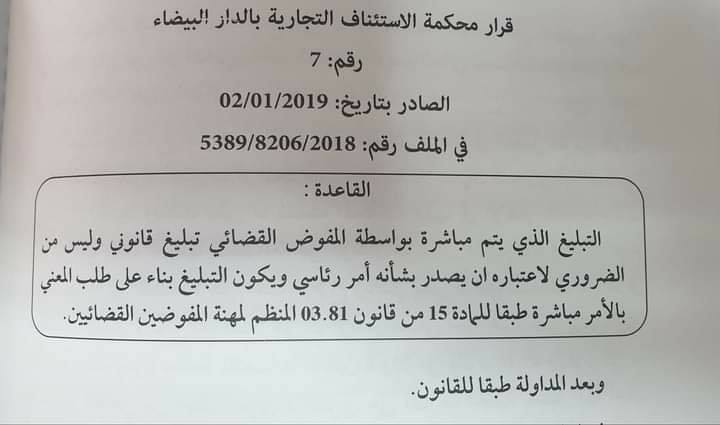 قرار محكمة الاستئناف التجارية بالدار البيضاء

رقم: 7

الصادر بتاريخ: 02/01/2019

في الملف رقم: 5389/8206/2018

القاعدة :

التبليغ الذي يتم مباشرة بواسطة المفوض القضائي تبليغ قانوني وليس من الضروري لاعتباره ان يصدر بشأنه أمر رئاسي ويكون التبليغ بناء على طلب المعني بالأمر مباشرة طبقا للمادة 15 من قانون 03.81 المنظم لمهنة المفوضين القضائيين.

وبعد المداولة طبقا للقانون.